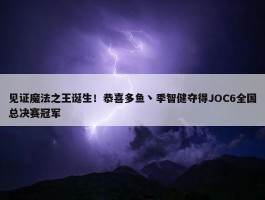 见证魔法之王诞生！恭喜多鱼、季智健夺得JOC6全国总决赛冠军